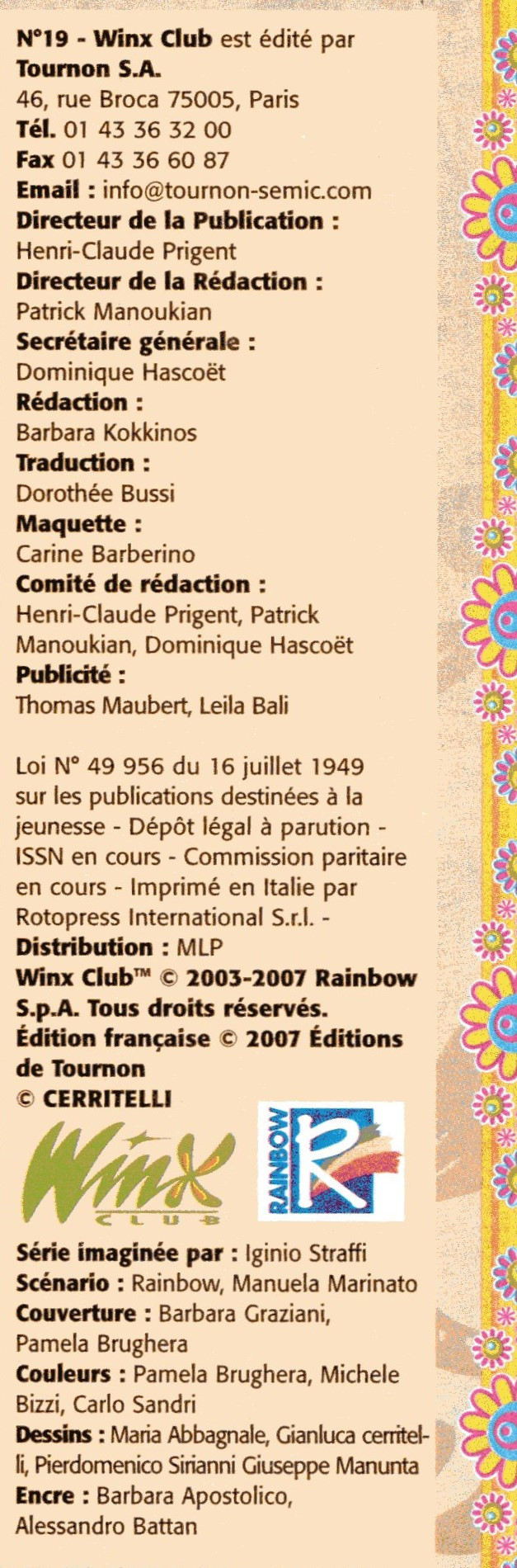 N°19 - Winx Club est édité par
Tournon S.A.
46, rue Broca 75005, Paris
Tél. 01 43 36 32 00
Fax 01 43 36 60 87
Email : info@tournon-semic.com
Directeur de la Publication :
Henri-Claude Prigent
Directeur de la Rédaction :
Patrick Manoukian
Secrétaire générale :
Dominique Hascoët
Rédaction :
Barbara Kokkinos
Traduction :
Dorothée Bussi
Maquette :
Carine Barberino
Comité de rédaction :
Henri-Claude Prigent, Patrick Manoukian, Dominique Hascoët
Publicité :
Thomas Maubert, Leila Bali

Loi N° 49 956 du 16 juillet 1949 sur les publications destinées à la jeunesse - Dépôt légal à parution - ISSN en cours - Commission paritaire en cours - Imprimé en Italie par Rotopress International S.r.l. -
Distribution : MLP
Winx Club™ © 2003-2007 Rainbow S.p.A. Tous droits réservés.
Édition française © 2007 Éditions de Tournon
© CERRITELLI

Winx CLUB

RAINBOW R

Série imaginée par : Iginio Straffi
Scénario : Rainbow, Manuela Marinato
Couverture : Barbara Graziani, Pamela Brughera
Couleurs : Pamela Brughera, Michele Bizzi, Carlo Sandri
Dessins : Maria Abbagnale, Gianluca cerritelli, Pierdomenico Sirianni Giuseppe Manunta
Encre : Barbara Apostolico, Alessandro Battan